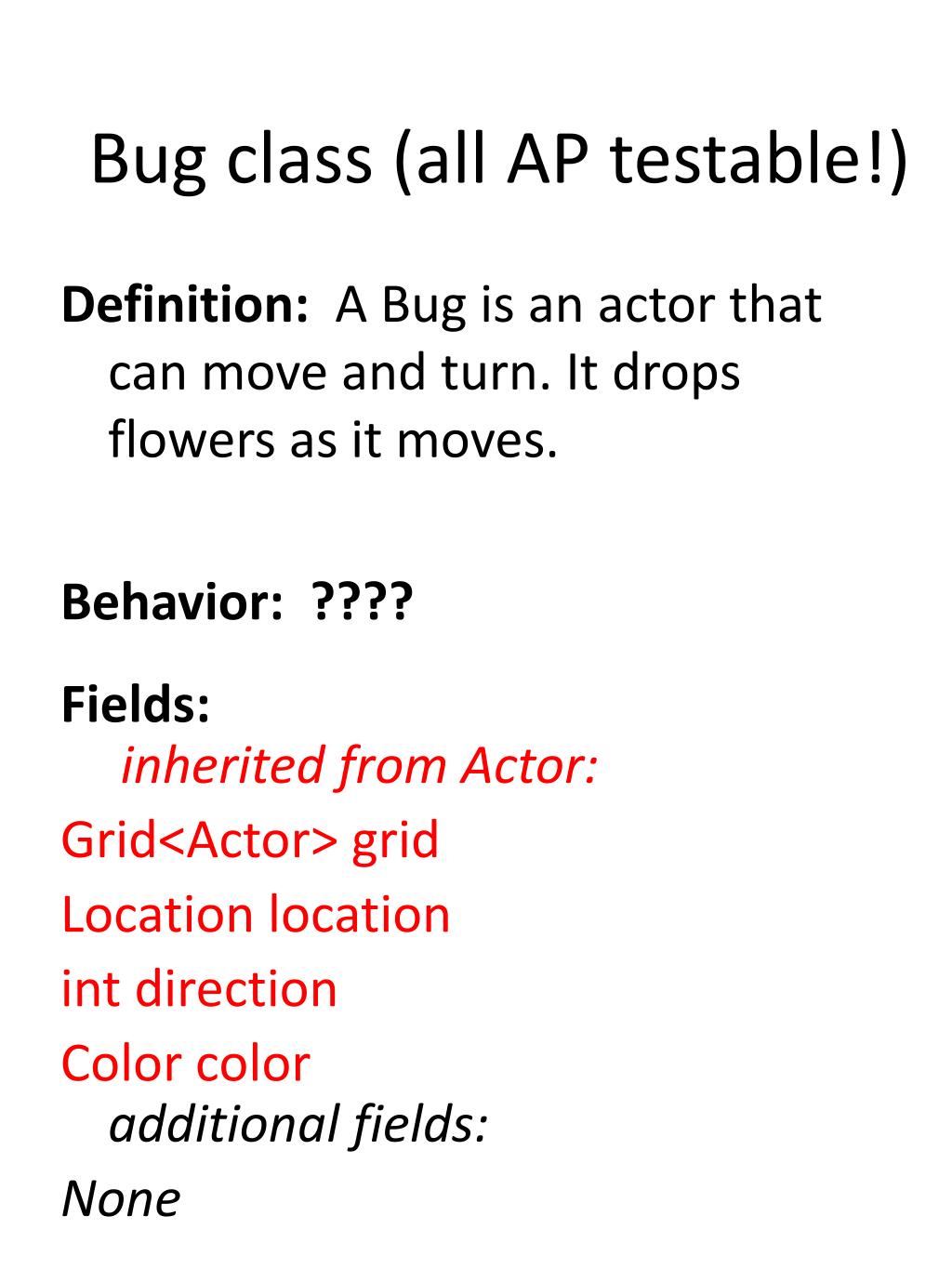 Bug class (all AP testable!)

Definition: A Bug is an actor that can move and turn. It drops flowers as it moves.

Behavior: ????

Fields:
inherited from Actor:
Grid<Actor> grid
Location location
int direction
Color color
additional fields:
None